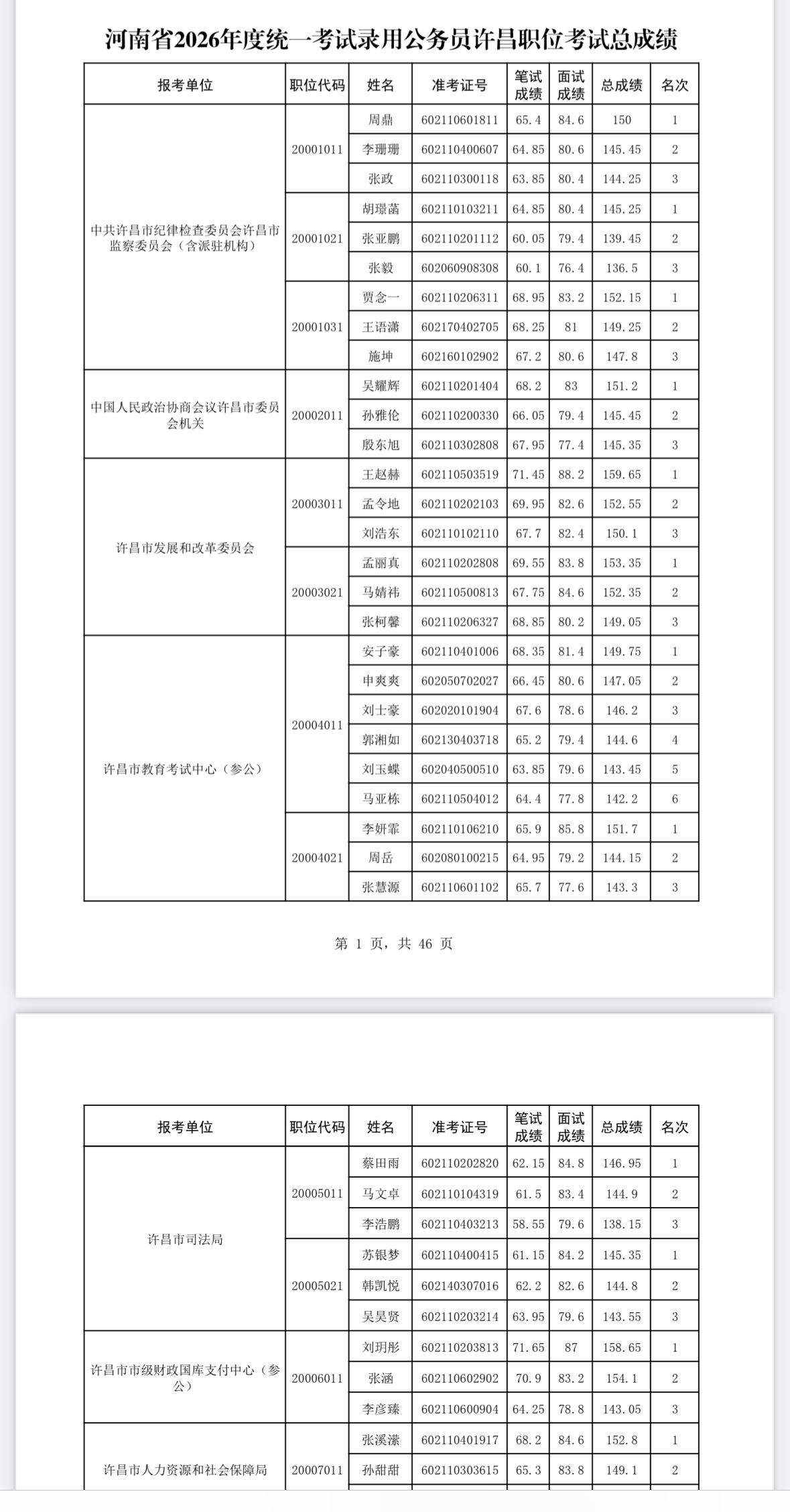 河南省2026年度统一考试录用公务员许昌职位考试总成绩

| 报考单位 | 职位代码 | 姓名 | 准考证号 | 笔试成绩 | 面试成绩 | 总成绩 | 名次 |
|---|---|---|---|---|---|---|---|
| 中共许昌市纪律检查委员会许昌市监察委员会（含派驻机构） | 20001011 | 周鼎 | 602110601811 | 65.4 | 84.6 | 150 | 1 |
| | | 李珊珊 | 602110400607 | 64.85 | 80.6 | 145.45 | 2 |
| | | 张政 | 602110300118 | 63.85 | 80.4 | 144.25 | 3 |
| | 20001021 | 胡璟菡 | 602110103211 | 64.85 | 80.4 | 145.25 | 1 |
| | | 张亚鹏 | 602110201112 | 60.05 | 79.4 | 139.45 | 2 |
| | | 张毅 | 602060908308 | 60.1 | 76.4 | 136.5 | 3 |
| | 20001031 | 贾念一 | 602110206311 | 68.95 | 83.2 | 152.15 | 1 |
| | | 王语潇 | 602170402705 | 68.25 | 81 | 149.25 | 2 |
| | | 施坤 | 602160102902 | 67.2 | 80.6 | 147.8 | 3 |
| 中国人民政治协商会议许昌市委员会机关 | 20002011 | 吴耀辉 | 602110201404 | 68.2 | 83 | 151.2 | 1 |
| | | 孙雅伦 | 602110200330 | 66.05 | 79.4 | 145.45 | 2 |
| | | 殷东旭 | 602110302808 | 67.95 | 77.4 | 145.35 | 3 |
| 许昌市发展和改革委员会 | 20003011 | 王赵赫 | 602110503519 | 71.45 | 88.2 | 159.65 | 1 |
| | | 孟令地 | 602110202103 | 69.95 | 82.6 | 152.55 | 2 |
| | | 刘浩东 | 602110102110 | 67.7 | 82.4 | 150.1 | 3 |
| | 20003021 | 孟丽真 | 602110202808 | 69.55 | 83.8 | 153.35 | 1 |
| | | 马婧祎 | 602110500813 | 67.75 | 84.6 | 152.35 | 2 |
| | | 张柯馨 | 602110206327 | 68.85 | 80.2 | 149.05 | 3 |
| 许昌市教育考试中心（参公） | 20004011 | 安子豪 | 602110401006 | 68.35 | 81.4 | 149.75 | 1 |
| | | 申爽爽 | 602050702027 | 66.45 | 80.6 | 147.05 | 2 |
| | | 刘士豪 | 602020101904 | 67.6 | 78.6 | 146.2 | 3 |
| | | 郭湘如 | 602130403718 | 65.2 | 79.4 | 144.6 | 4 |
| | | 刘玉蝶 | 602040500510 | 63.85 | 79.6 | 143.45 | 5 |
| | | 马亚栋 | 602110504012 | 64.4 | 77.8 | 142.2 | 6 |
| | 20004021 | 李妍霏 | 602110106210 | 65.9 | 85.8 | 151.7 | 1 |
| | | 周岳 | 602080100215 | 64.95 | 79.2 | 144.15 | 2 |
| | | 张慧源 | 602110601102 | 65.7 | 77.6 | 143.3 | 3 |

第 1 页，共 46 页

| 报考单位 | 职位代码 | 姓名 | 准考证号 | 笔试成绩 | 面试成绩 | 总成绩 | 名次 |
|---|---|---|---|---|---|---|---|
| 许昌市司法局 | 20005011 | 蔡田雨 | 602110202820 | 62.15 | 84.8 | 146.95 | 1 |
| | | 马文卓 | 602110104319 | 61.5 | 83.4 | 144.9 | 2 |
| | | 李浩鹏 | 602110403213 | 58.55 | 79.6 | 138.15 | 3 |
| | 20005021 | 苏银梦 | 602110400415 | 61.15 | 84.2 | 145.35 | 1 |
| | | 韩凯悦 | 602140307016 | 62.2 | 82.6 | 144.8 | 2 |
| | | 吴昊贤 | 602110203214 | 63.95 | 79.6 | 143.55 | 3 |
| 许昌市市级财政国库支付中心（参公） | 20006011 | 刘玥彤 | 602110203813 | 71.65 | 87 | 158.65 | 1 |
| | | 张涵 | 602110602902 | 70.9 | 83.2 | 154.1 | 2 |
| | | 李彦臻 | 602110600904 | 64.25 | 78.8 | 143.05 | 3 |
| 许昌市人力资源和社会保障局 | 20007011 | 张溪潆 | 602110401917 | 68.2 | 84.6 | 152.8 | 1 |
| | | 孙甜甜 | 602110303615 | 65.3 | 83.8 | 149.1 | 2 |